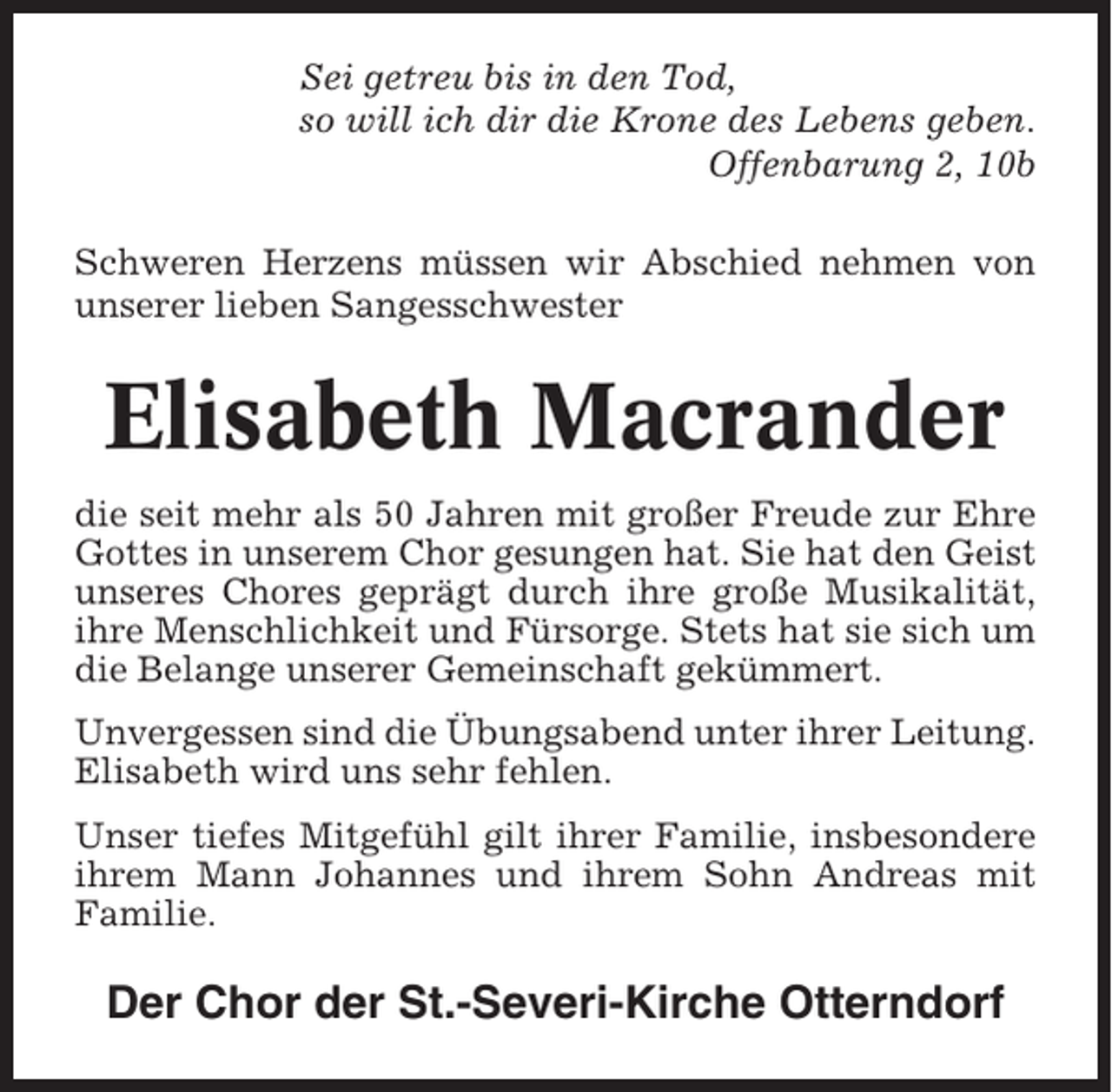 Sei getreu bis in den Tod,
so will ich dir die Krone des Lebens geben.
Offenbarung 2, 10b

Schweren Herzens müssen wir Abschied nehmen von unserer lieben Sangesschwester

Elisabeth Macrander

die seit mehr als 50 Jahren mit großer Freude zur Ehre Gottes in unserem Chor gesungen hat. Sie hat den Geist unseres Chores geprägt durch ihre große Musikalität, ihre Menschlichkeit und Fürsorge. Stets hat sie sich um die Belange unserer Gemeinschaft gekümmert.

Unvergessen sind die Übungsabend unter ihrer Leitung. Elisabeth wird uns sehr fehlen.

Unser tiefes Mitgefühl gilt ihrer Familie, insbesondere ihrem Mann Johannes und ihrem Sohn Andreas mit Familie.

Der Chor der St.-Severi-Kirche Otterndorf